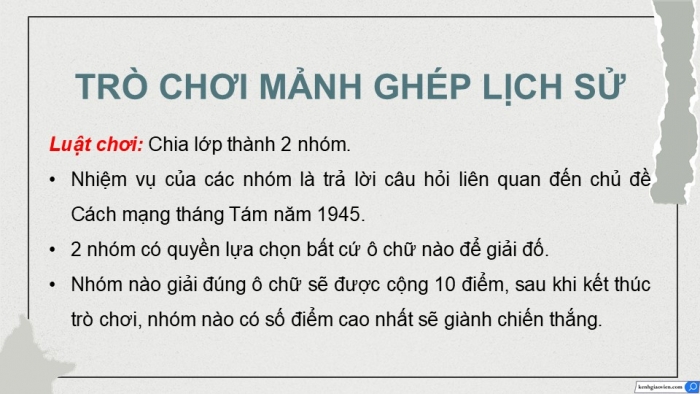 TRÒ CHƠI MẢNH GHÉP LỊCH SỬ

Luật chơi: Chia lớp thành 2 nhóm.

• Nhiệm vụ của các nhóm là trả lời câu hỏi liên quan đến chủ đề Cách mạng tháng Tám năm 1945.

• 2 nhóm có quyền lựa chọn bất cứ ô chữ nào để giải đố.

• Nhóm nào giải đúng ô chữ sẽ được cộng 10 điểm, sau khi kết thúc trò chơi, nhóm nào có số điểm cao nhất sẽ giành chiến thắng.

kenhgiaovien.com